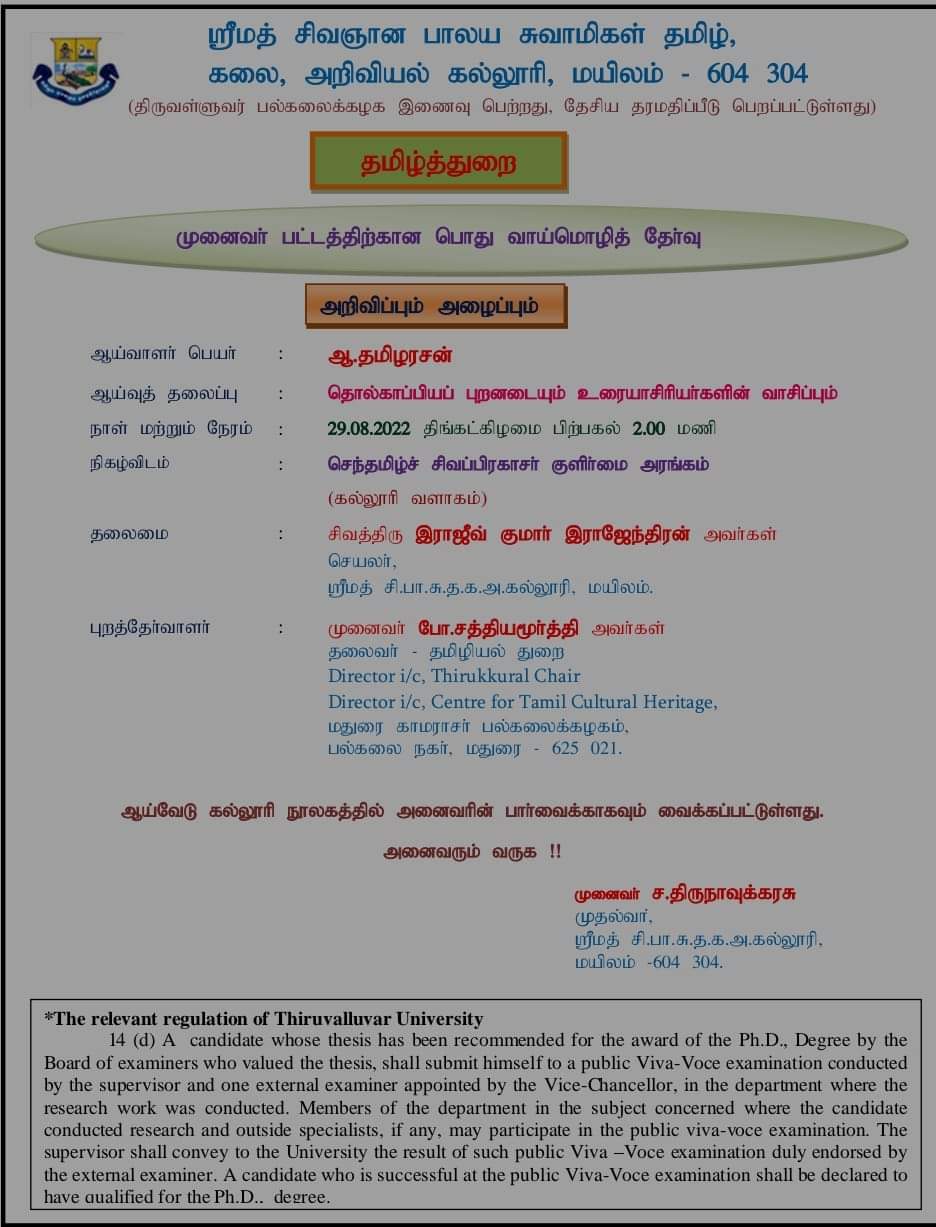 ஸ்ரீமத் சிவஞான பாலய சுவாமிகள் தமிழ், கலை, அறிவியல் கல்லூரி, மயிலம் - 604 304

(திருவள்ளுவர் பல்கலைக்கழக இணைவு பெற்றது, தேசிய தரமதிப்பீடு பெறப்பட்டுள்ளது)

தமிழ்த்துறை

முனைவர் பட்டத்திற்கான பொது வாய்மொழித் தேர்வு

அறிவிப்பும் அழைப்பும்

ஆய்வாளர் பெயர் : ஆ.தமிழரசன்

ஆய்வுத் தலைப்பு : தொல்காப்பியப் புறனடையும் உரையாசிரியர்களின் வாசிப்பும்

நாள் மற்றும் நேரம் : 29.08.2022 திங்கட்கிழமை பிற்பகல் 2.00 மணி

நிகழ்விடம் : செந்தமிழ்ச் சிவப்பிரகாசர் குளிர்மை அரங்கம் (கல்லூரி வளாகம்)

தலைமை : சிவத்திரு இராஜீவ் குமார் இராஜேந்திரன் அவர்கள்
செயலர்,
ஸ்ரீமத் சி.பா.சு.த.க.அ.கல்லூரி, மயிலம்.

புறத்தேர்வாளர் : முனைவர் போ.சத்தியமூர்த்தி அவர்கள்
தலைவர் - தமிழியல் துறை
Director i/c, Thirukkural Chair
Director i/c, Centre for Tamil Cultural Heritage,
மதுரை காமராசர் பல்கலைக்கழகம்,
பல்கலை நகர், மதுரை - 625 021.

ஆய்வேடு கல்லூரி நூலகத்தில் அனைவரின் பார்வைக்காகவும் வைக்கப்பட்டுள்ளது.

அனைவரும் வருக !!

முனைவர் ச.திருநாவுக்கரசு
முதல்வர்,
ஸ்ரீமத் சி.பா.சு.த.க.அ.கல்லூரி,
மயிலம் -604 304.

*The relevant regulation of Thiruvalluvar University
14 (d) A candidate whose thesis has been recommended for the award of the Ph.D., Degree by the Board of examiners who valued the thesis, shall submit himself to a public Viva-Voce examination conducted by the supervisor and one external examiner appointed by the Vice-Chancellor, in the department where the research work was conducted. Members of the department in the subject concerned where the candidate conducted research and outside specialists, if any, may participate in the public viva-voce examination. The supervisor shall convey to the University the result of such public Viva –Voce examination duly endorsed by the external examiner. A candidate who is successful at the public Viva-Voce examination shall be declared to have qualified for the Ph.D., degree.